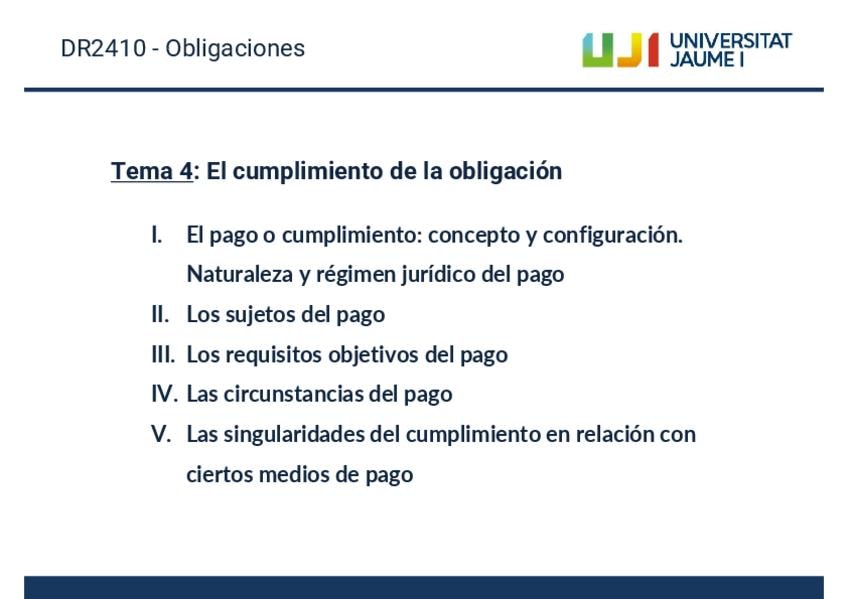 DR2410 - Obligaciones

UJI UNIVERSITAT JAUME I

Tema 4: El cumplimiento de la obligación

I. El pago o cumplimiento: concepto y configuración. Naturaleza y régimen jurídico del pago
II. Los sujetos del pago
III. Los requisitos objetivos del pago
IV. Las circunstancias del pago
V. Las singularidades del cumplimiento en relación con ciertos medios de pago